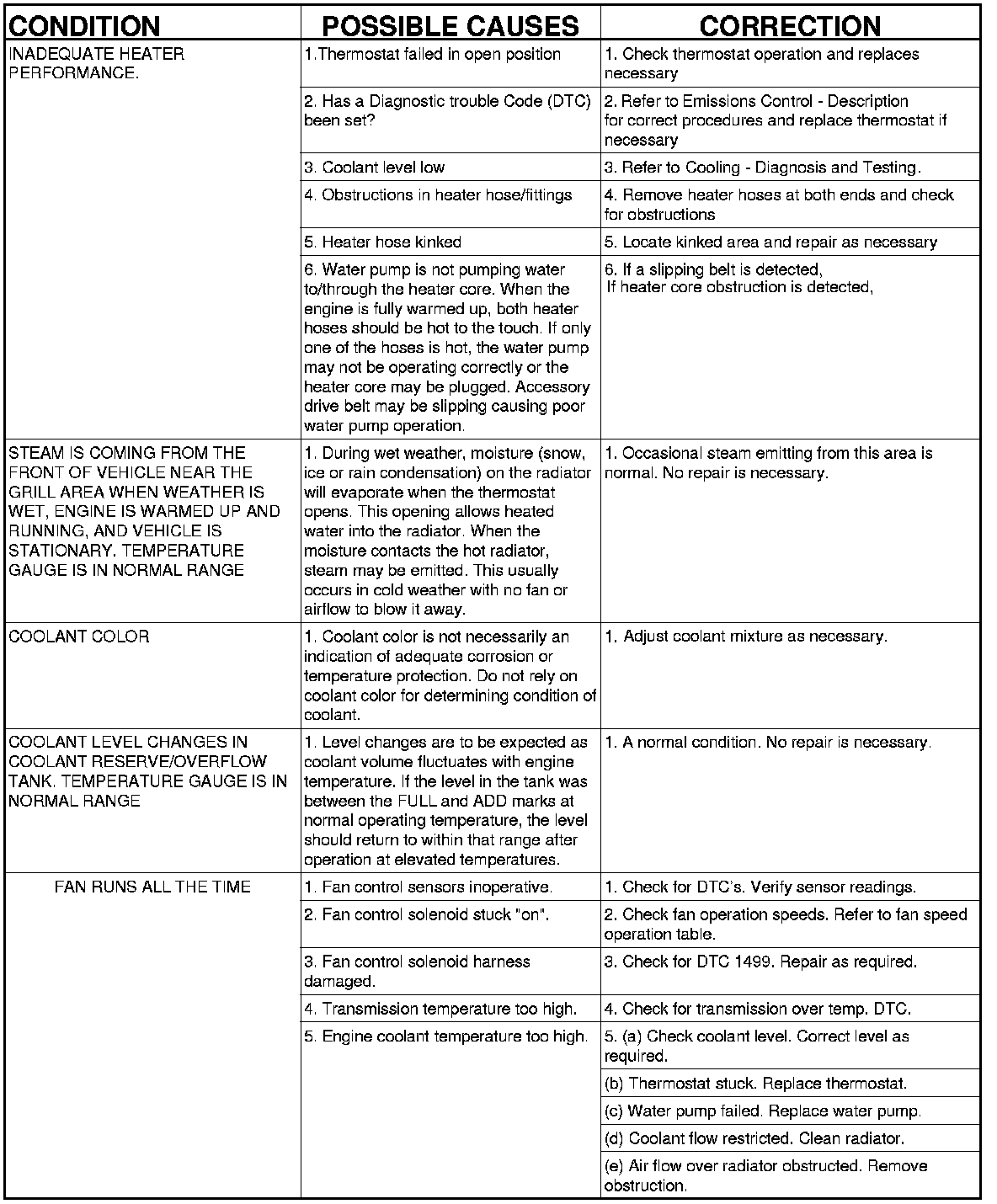 | CONDITION | POSSIBLE CAUSES | CORRECTION |
|---|---|---|
| INADEQUATE HEATER PERFORMANCE. | 1.Thermostat failed in open position | 1. Check thermostat operation and replaces necessary |
| | 2. Has a Diagnostic trouble Code (DTC) been set? | 2. Refer to Emissions Control - Description for correct procedures and replace thermostat if necessary |
| | 3. Coolant level low | 3. Refer to Cooling - Diagnosis and Testing. |
| | 4. Obstructions in heater hose/fittings | 4. Remove heater hoses at both ends and check for obstructions |
| | 5. Heater hose kinked | 5. Locate kinked area and repair as necessary |
| | 6. Water pump is not pumping water to/through the heater core. When the engine is fully warmed up, both heater hoses should be hot to the touch. If only one of the hoses is hot, the water pump may not be operating correctly or the heater core may be plugged. Accessory drive belt may be slipping causing poor water pump operation. | 6. If a slipping belt is detected, If heater core obstruction is detected, |
| STEAM IS COMING FROM THE FRONT OF VEHICLE NEAR THE GRILL AREA WHEN WEATHER IS WET, ENGINE IS WARMED UP AND RUNNING, AND VEHICLE IS STATIONARY. TEMPERATURE GAUGE IS IN NORMAL RANGE | 1. During wet weather, moisture (snow, ice or rain condensation) on the radiator will evaporate when the thermostat opens. This opening allows heated water into the radiator. When the moisture contacts the hot radiator, steam may be emitted. This usually occurs in cold weather with no fan or airflow to blow it away. | 1. Occasional steam emitting from this area is normal. No repair is necessary. |
| COOLANT COLOR | 1. Coolant color is not necessarily an indication of adequate corrosion or temperature protection. Do not rely on coolant color for determining condition of coolant. | 1. Adjust coolant mixture as necessary. |
| COOLANT LEVEL CHANGES IN COOLANT RESERVE/OVERFLOW TANK. TEMPERATURE GAUGE IS IN NORMAL RANGE | 1. Level changes are to be expected as coolant volume fluctuates with engine temperature. If the level in the tank was between the FULL and ADD marks at normal operating temperature, the level should return to within that range after operation at elevated temperatures. | 1. A normal condition. No repair is necessary. |
| FAN RUNS ALL THE TIME | 1. Fan control sensors inoperative. | 1. Check for DTC's. Verify sensor readings. |
| | 2. Fan control solenoid stuck "on". | 2. Check fan operation speeds. Refer to fan speed operation table. |
| | 3. Fan control solenoid harness damaged. | 3. Check for DTC 1499. Repair as required. |
| | 4. Transmission temperature too high. | 4. Check for transmission over temp. DTC. |
| | 5. Engine coolant temperature too high. | 5. (a) Check coolant level. Correct level as required. |
| | | (b) Thermostat stuck. Replace thermostat. |
| | | (c) Water pump failed. Replace water pump. |
| | | (d) Coolant flow restricted. Clean radiator. |
| | | (e) Air flow over radiator obstructed. Remove obstruction. |